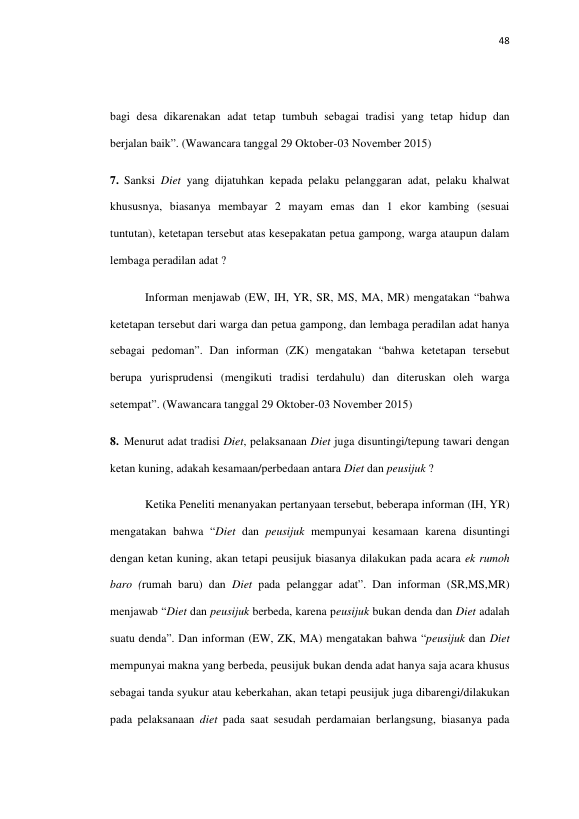 48

bagi desa dikarenakan adat tetap tumbuh sebagai tradisi yang tetap hidup dan berjalan baik”. (Wawancara tanggal 29 Oktober-03 November 2015)

7. Sanksi Diet yang dijatuhkan kepada pelaku pelanggaran adat, pelaku khalwat khususnya, biasanya membayar 2 mayam emas dan 1 ekor kambing (sesuai tuntutan), ketetapan tersebut atas kesepakatan petua gampong, warga ataupun dalam lembaga peradilan adat ?

Informan menjawab (EW, IH, YR, SR, MS, MA, MR) mengatakan “bahwa ketetapan tersebut dari warga dan petua gampong, dan lembaga peradilan adat hanya sebagai pedoman”. Dan informan (ZK) mengatakan “bahwa ketetapan tersebut berupa yurisprudensi (mengikuti tradisi terdahulu) dan diteruskan oleh warga setempat”. (Wawancara tanggal 29 Oktober-03 November 2015)

8. Menurut adat tradisi Diet, pelaksanaan Diet juga disuntingi/tepung tawari dengan ketan kuning, adakah kesamaan/perbedaan antara Diet dan peusijuk ?

Ketika Peneliti menanyakan pertanyaan tersebut, beberapa informan (IH, YR) mengatakan bahwa “Diet dan peusijuk mempunyai kesamaan karena disuntingi dengan ketan kuning, akan tetapi peusijuk biasanya dilakukan pada acara ek rumoh baro (rumah baru) dan Diet pada pelanggar adat”. Dan informan (SR,MS,MR) menjawab “Diet dan peusijuk berbeda, karena peusijuk bukan denda dan Diet adalah suatu denda”. Dan informan (EW, ZK, MA) mengatakan bahwa “peusijuk dan Diet mempunyai makna yang berbeda, peusijuk bukan denda adat hanya saja acara khusus sebagai tanda syukur atau keberkahan, akan tetapi peusijuk juga dibarengi/dilakukan pada pelaksanaan diet pada saat sesudah perdamaian berlangsung, biasanya pada